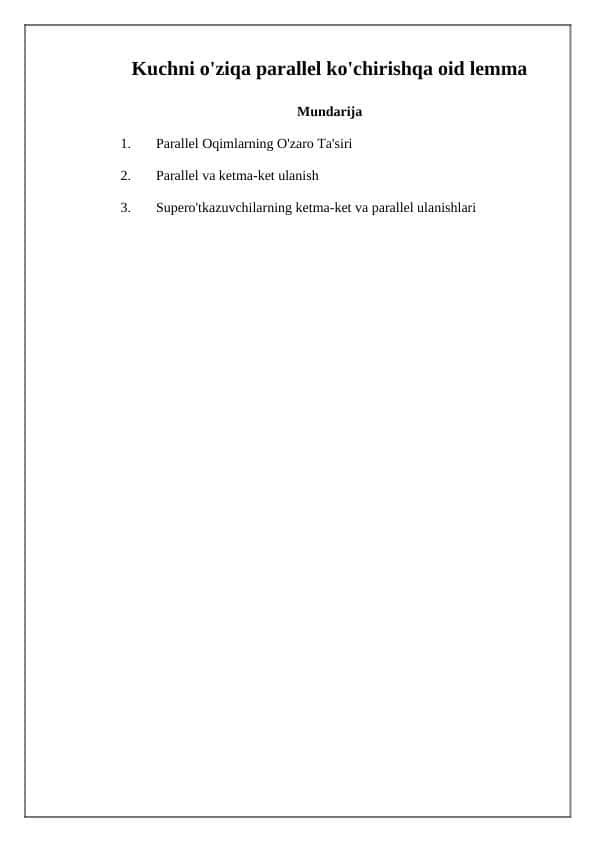 Kuchni o'ziqa parallel ko'chirishqa oid lemma

Mundarija

1. Parallel Oqimlarning O'zaro Ta'siri

2. Parallel va ketma-ket ulanish

3. Supero'tkazuvchilarning ketma-ket va parallel ulanishlari